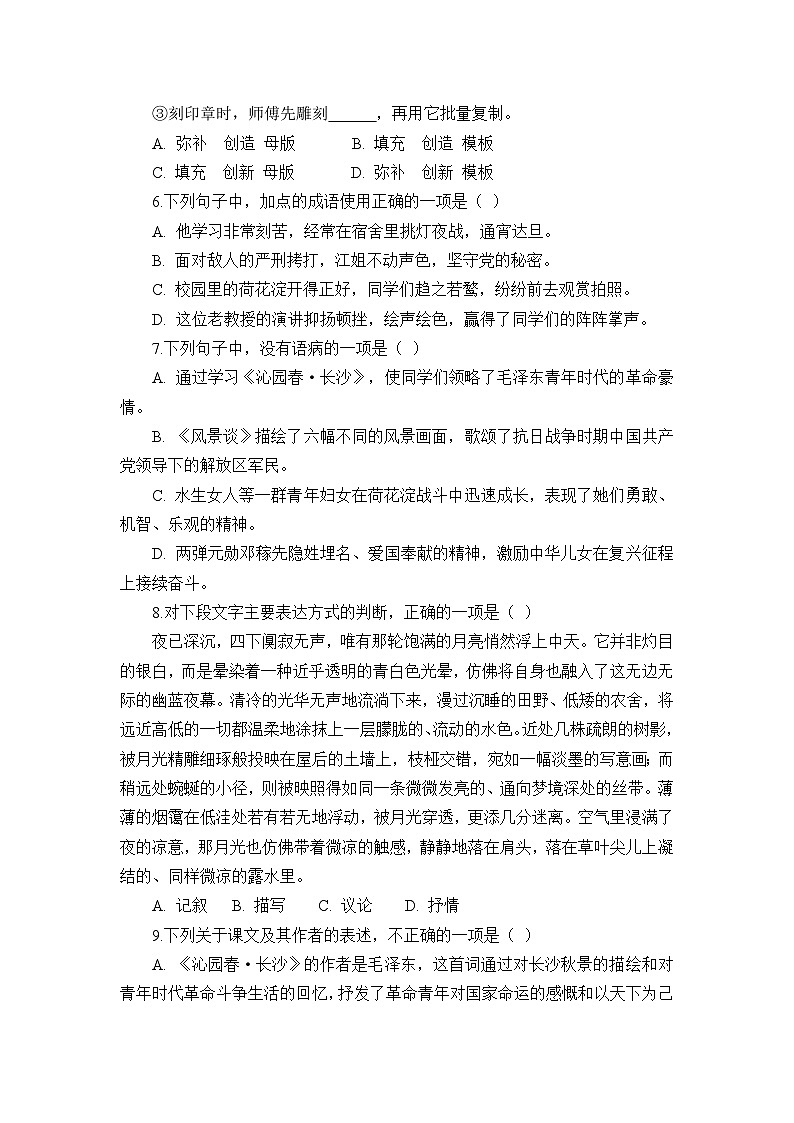 ③刻印章时，师傅先雕刻______，再用它批量复制。

A. 弥补　创造　母版　　　B. 填充　创造　模板

C. 填充　创新　母版　　　D. 弥补　创新　模板

6.下列句子中，加点的成语使用正确的一项是（ ）

A. 他学习非常刻苦，经常在宿舍里挑灯夜战，通宵达旦。

B. 面对敌人的严刑拷打，江姐不动声色，坚守党的秘密。

C. 校园里的荷花淀开得正好，同学们趋之若鹜，纷纷前去观赏拍照。

D. 这位老教授的演讲抑扬顿挫，绘声绘色，赢得了同学们的阵阵掌声。

7.下列句子中，没有语病的一项是（ ）

A. 通过学习《沁园春·长沙》，使同学们领略了毛泽东青年时代的革命豪情。

B. 《风景谈》描绘了六幅不同的风景画面，歌颂了抗日战争时期中国共产党领导下的解放区军民。

C. 水生女人等一群青年妇女在荷花淀战斗中迅速成长，表现了她们勇敢、机智、乐观的精神。

D. 两弹元勋邓稼先隐姓埋名、爱国奉献的精神，激励中华儿女在复兴征程上接续奋斗。

8.对下段文字主要表达方式的判断，正确的一项是（ ）

夜已深沉，四下阒寂无声，唯有那轮饱满的月亮悄然浮上中天。它并非灼目的银白，而是晕染着一种近乎透明的青白色光晕，仿佛将自身也融入了这无边无际的幽蓝夜幕。清冷的光华无声地流淌下来，漫过沉睡的田野、低矮的农舍，将远近高低的一切都温柔地涂抹上一层朦胧的、流动的水色。近处几株疏朗的树影，被月光精雕细琢般投映在屋后的土墙上，枝桠交错，宛如一幅淡墨的写意画；而稍远处蜿蜒的小径，则被映照得如同一条微微发亮的、通向梦境深处的丝带。薄薄的烟霭在低洼处若有若无地浮动，被月光穿透，更添几分迷离。空气里浸满了夜的凉意，那月光也仿佛带着微凉的触感，静静地落在肩头，落在草叶尖儿上凝结的、同样微凉的露水里。

A. 记叙　B. 描写　C. 议论　D. 抒情

9.下列关于课文及其作者的表述，不正确的一项是（ ）

A. 《沁园春·长沙》的作者是毛泽东，这首词通过对长沙秋景的描绘和对青年时代革命斗争生活的回忆，抒发了革命青年对国家命运的感慨和以天下为己